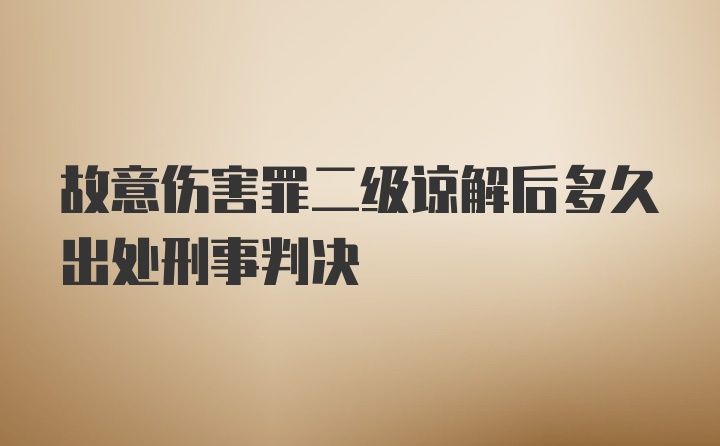 故意伤害罪二级谅解后多久出处刑事判决